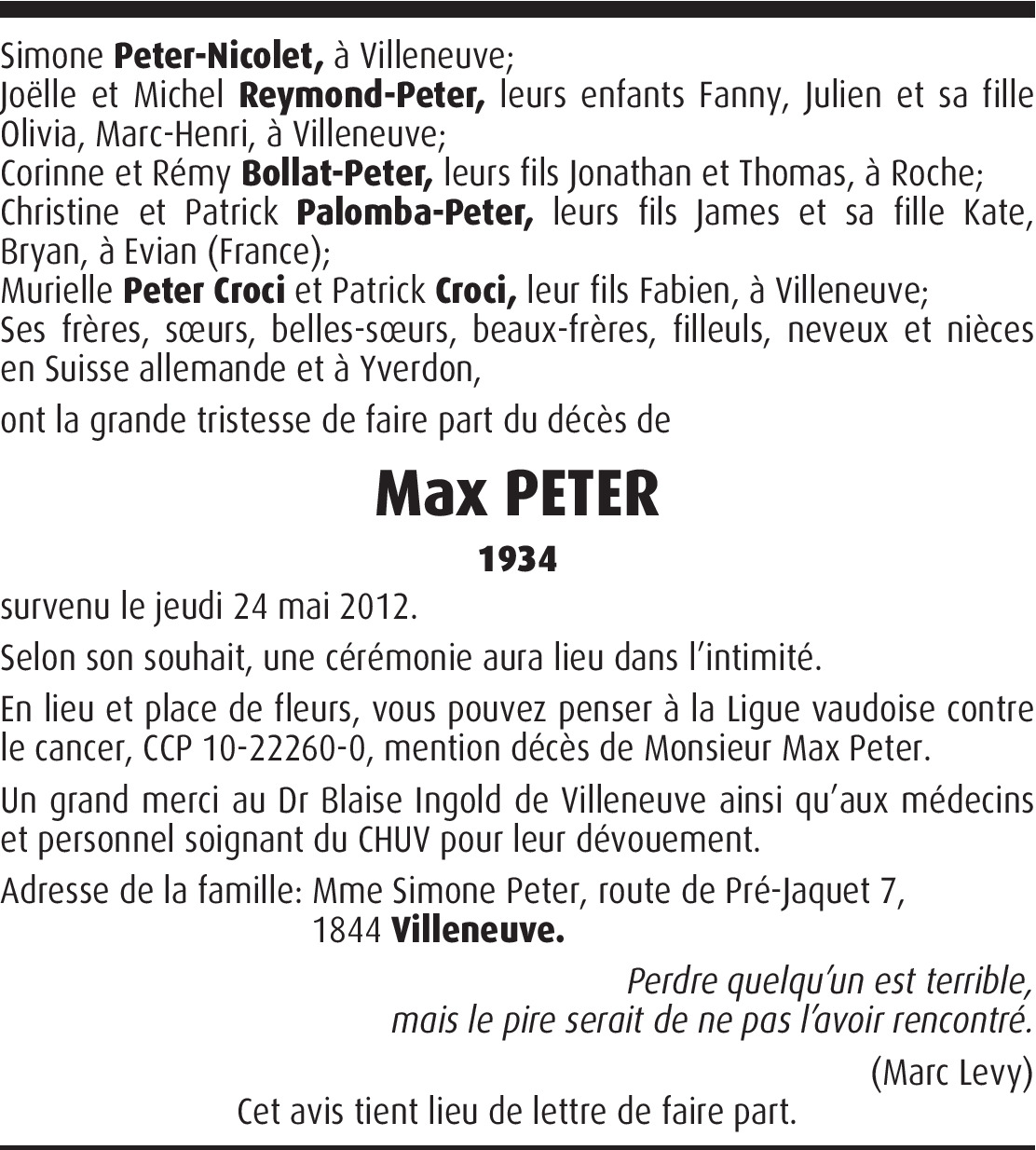 Simone Peter-Nicolet, à Villeneuve;
Joëlle et Michel Reymond-Peter, leurs enfants Fanny, Julien et sa fille Olivia, Marc-Henri, à Villeneuve;
Corinne et Rémy Bollat-Peter, leurs fils Jonathan et Thomas, à Roche;
Christine et Patrick Palomba-Peter, leurs fils James et sa fille Kate, Bryan, à Evian (France);
Murielle Peter Croci et Patrick Croci, leur fils Fabien, à Villeneuve;
Ses frères, sœurs, belles-sœurs, beaux-frères, filleuls, neveux et nièces en Suisse allemande et à Yverdon,

ont la grande tristesse de faire part du décès de

Max PETER

1934

survenu le jeudi 24 mai 2012.

Selon son souhait, une cérémonie aura lieu dans l'intimité.

En lieu et place de fleurs, vous pouvez penser à la Ligue vaudoise contre le cancer, CCP 10-22260-0, mention décès de Monsieur Max Peter.

Un grand merci au Dr Blaise Ingold de Villeneuve ainsi qu'aux médecins et personnel soignant du CHUV pour leur dévouement.

Adresse de la famille: Mme Simone Peter, route de Pré-Jaquet 7, 1844 Villeneuve.

Perdre quelqu'un est terrible,
mais le pire serait de ne pas l'avoir rencontré.

(Marc Levy)

Cet avis tient lieu de lettre de faire part.